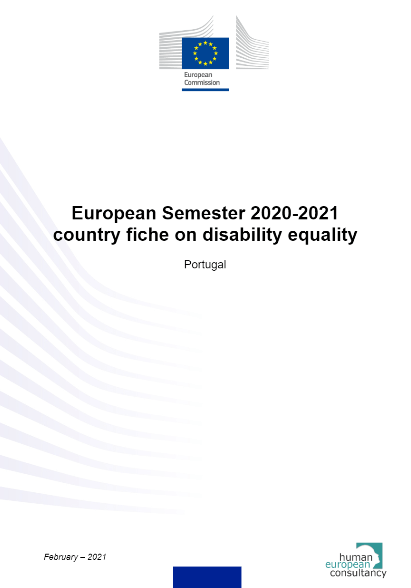 European Commission

European Semester 2020-2021 country fiche on disability equality

Portugal

February – 2021

human european consultancy